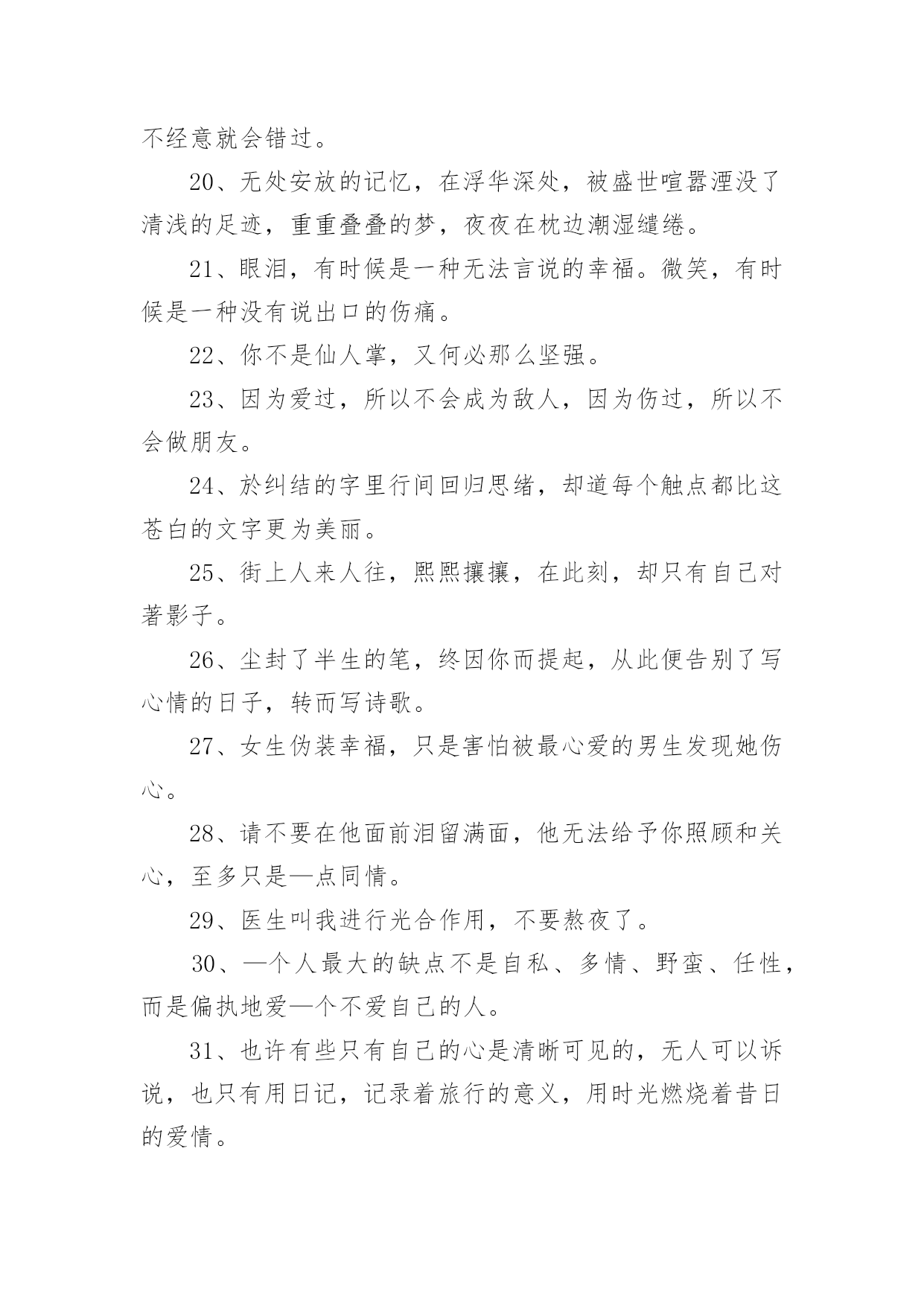 不经意就会错过。

20、无处安放的记忆，在浮华深处，被盛世喧嚣湮没了清浅的足迹，重重叠叠的梦，夜夜在枕边潮湿缱绻。

21、眼泪，有时候是一种无法言说的幸福。微笑，有时候是一种没有说出口的伤痛。

22、你不是仙人掌，又何必那么坚强。

23、因为爱过，所以不会成为敌人，因为伤过，所以不会做朋友。

24、於纠结的字里行间回归思绪，却道每个触点都比这苍白的文字更为美丽。

25、街上人来人往，熙熙攘攘，在此刻，却只有自己对著影子。

26、尘封了半生的笔，终因你而提起，从此便告别了写心情的日子，转而写诗歌。

27、女生伪装幸福，只是害怕被最心爱的男生发现她伤心。

28、请不要在他面前泪留满面，他无法给予你照顾和关心，至多只是—点同情。

29、医生叫我进行光合作用，不要熬夜了。

30、—个人最大的缺点不是自私、多情、野蛮、任性，而是偏执地爱—个不爱自己的人。

31、也许有些只有自己的心是清晰可见的，无人可以诉说，也只有用日记，记录着旅行的意义，用时光燃烧着昔日的爱情。